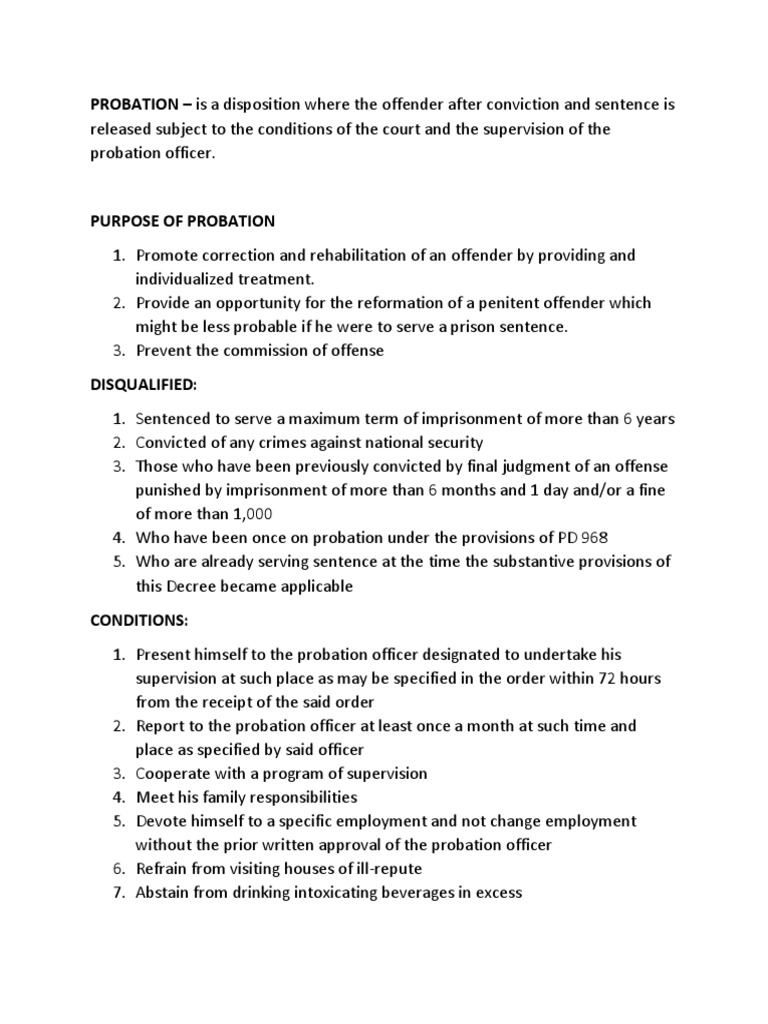 PROBATION – is a disposition where the offender after conviction and sentence is released subject to the conditions of the court and the supervision of the probation officer.

PURPOSE OF PROBATION

1. Promote correction and rehabilitation of an offender by providing and individualized treatment.
2. Provide an opportunity for the reformation of a penitent offender which might be less probable if he were to serve a prison sentence.
3. Prevent the commission of offense

DISQUALIFIED:

1. Sentenced to serve a maximum term of imprisonment of more than 6 years
2. Convicted of any crimes against national security
3. Those who have been previously convicted by final judgment of an offense punished by imprisonment of more than 6 months and 1 day and/or a fine of more than 1,000
4. Who have been once on probation under the provisions of PD 968
5. Who are already serving sentence at the time the substantive provisions of this Decree became applicable

CONDITIONS:

1. Present himself to the probation officer designated to undertake his supervision at such place as may be specified in the order within 72 hours from the receipt of the said order
2. Report to the probation officer at least once a month at such time and place as specified by said officer
3. Cooperate with a program of supervision
4. Meet his family responsibilities
5. Devote himself to a specific employment and not change employment without the prior written approval of the probation officer
6. Refrain from visiting houses of ill-repute
7. Abstain from drinking intoxicating beverages in excess